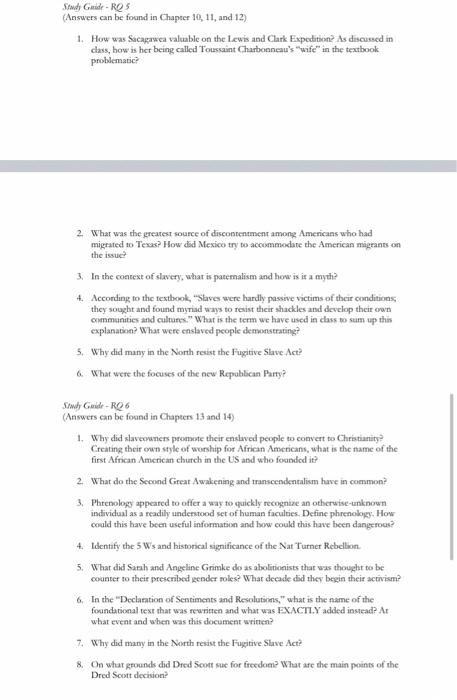 Study Guide - RQ 5
(Answers can be found in Chapter 10, 11, and 12)

1. How was Sacagawea valuable on the Lewis and Clark Expedition? As discussed in class, how is her being called Toussaint Charbonneau's "wife" in the textbook problematic?

2. What was the greatest source of discontentment among Americans who had migrated to Texas? How did Mexico try to accommodate the American migrants on the issue?

3. In the context of slavery, what is paternalism and how is it a myth?

4. According to the textbook, "Slaves were hardly passive victims of their conditions; they sought and found myriad ways to resist their shackles and develop their own communities and cultures." What is the term we have used in class to sum up this explanation? What were enslaved people demonstrating?

5. Why did many in the North resist the Fugitive Slave Act?

6. What were the focuses of the new Republican Party?

Study Guide - RQ 6
(Answers can be found in Chapters 13 and 14)

1. Why did slaveowners promote their enslaved people to convert to Christianity? Creating their own style of worship for African Americans, what is the name of the first African American church in the US and who founded it?

2. What do the Second Great Awakening and transcendentalism have in common?

3. Phrenology appeared to offer a way to quickly recognize an otherwise-unknown individual as a readily understood set of human faculties. Define phrenology. How could this have been useful information and how could this have been dangerous?

4. Identify the 5 Ws and historical significance of the Nat Turner Rebellion.

5. What did Sarah and Angeline Grimke do as abolitionists that was thought to be counter to their prescribed gender roles? What decade did they begin their activism?

6. In the "Declaration of Sentiments and Resolutions," what is the name of the foundational text that was rewritten and what was EXACTLY added instead? At what event and when was this document written?

7. Why did many in the North resist the Fugitive Slave Act?

8. On what grounds did Dred Scott sue for freedom? What are the main points of the Dred Scott decision?